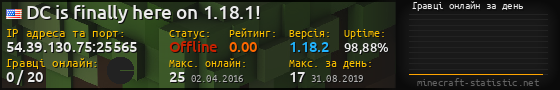 DC is finally here on 1.18.1!

IP адреса та порт:
54.39.130.75:25565

Статус:
Offline

Рейтинг:
0.00

Версія:
1.18.2

Uptime:
98,88%

Гравці онлайн:
0 / 20

Макс. онлайн:
25 02.04.2016

Макс. за день:
17 31.08.2019

Гравці онлайн за день

minecraft-statistic.net